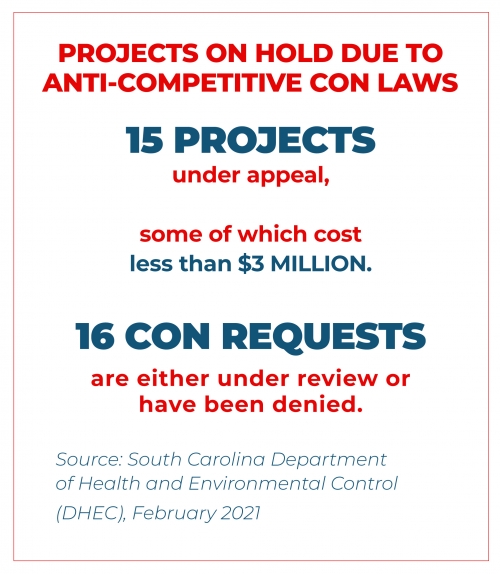 PROJECTS ON HOLD DUE TO ANTI-COMPETITIVE CON LAWS

15 PROJECTS

under appeal,

some of which cost less than $3 MILLION.

16 CON REQUESTS

are either under review or have been denied.

Source: South Carolina Department of Health and Environmental Control (DHEC), February 2021